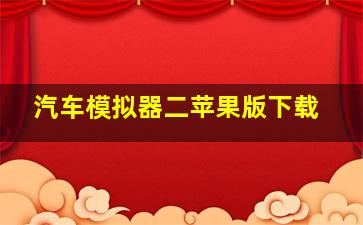 汽车模拟器二苹果版下载